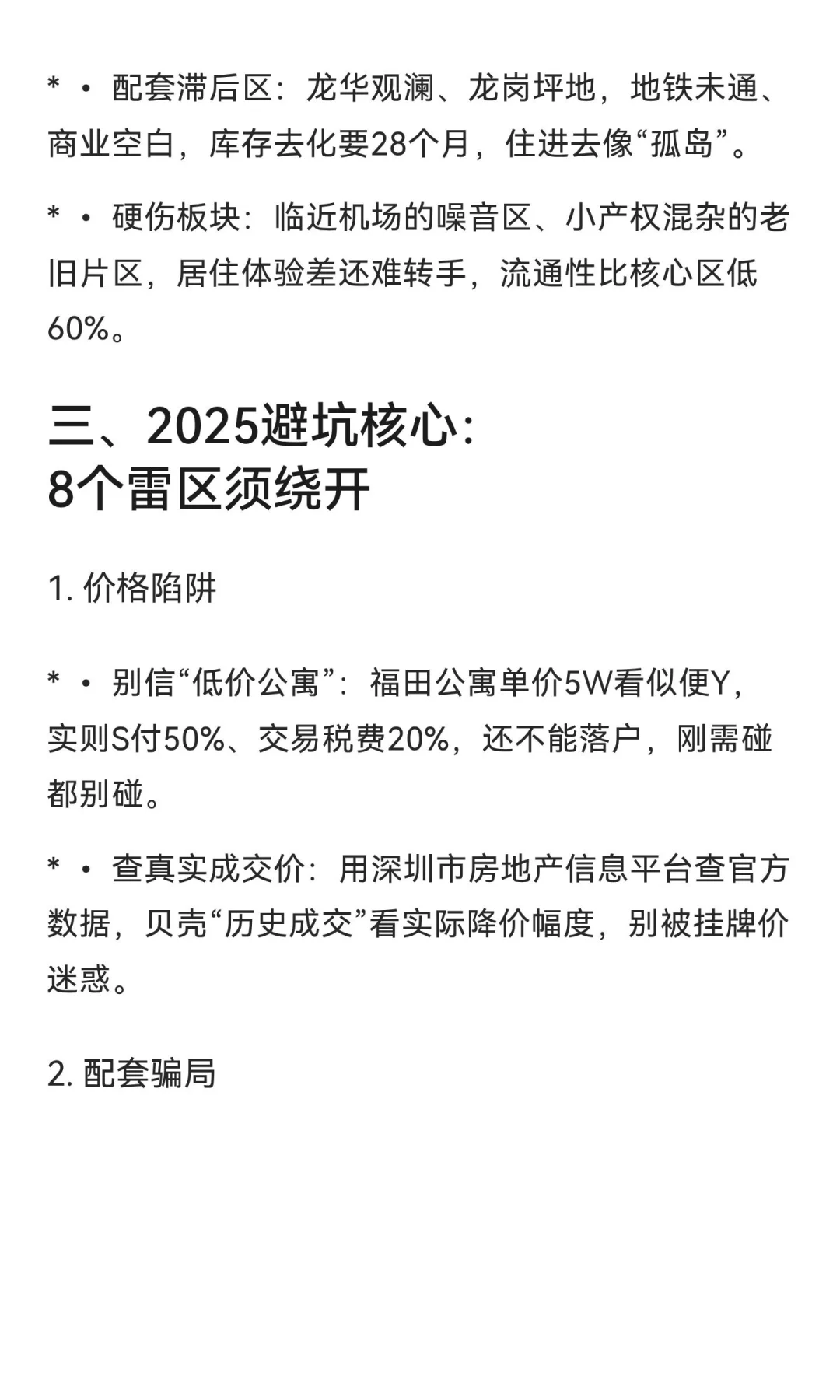 * • 配套滞后区：龙华观澜、龙岗坪地，地铁未通、商业空白，库存去化要28个月，住进去像“孤岛”。

* • 硬伤板块：临近机场的噪音区、小产权混杂的老旧片区，居住体验差还难转手，流通性比核心区低60%。

三、2025避坑核心：
8个雷区须绕开

1. 价格陷阱

* • 别信“低价公寓”：福田公寓单价5W看似便Y，实则S付50%、交易税费20%，还不能落户，刚需碰都别碰。

* • 查真实成交价：用深圳市房地产信息平台查官方数据，贝壳“历史成交”看实际降价幅度，别被挂牌价迷惑。

2. 配套骗局